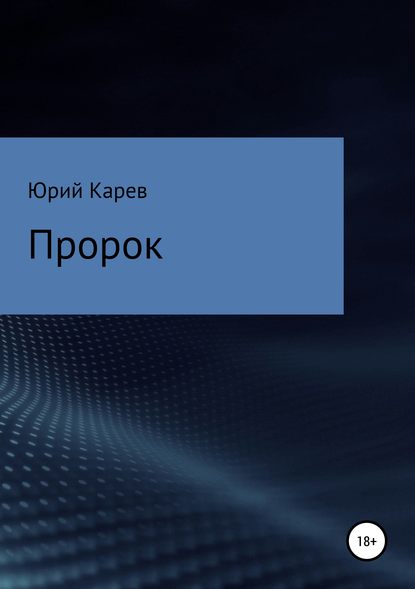 Юрий Карев

Пророк

18+